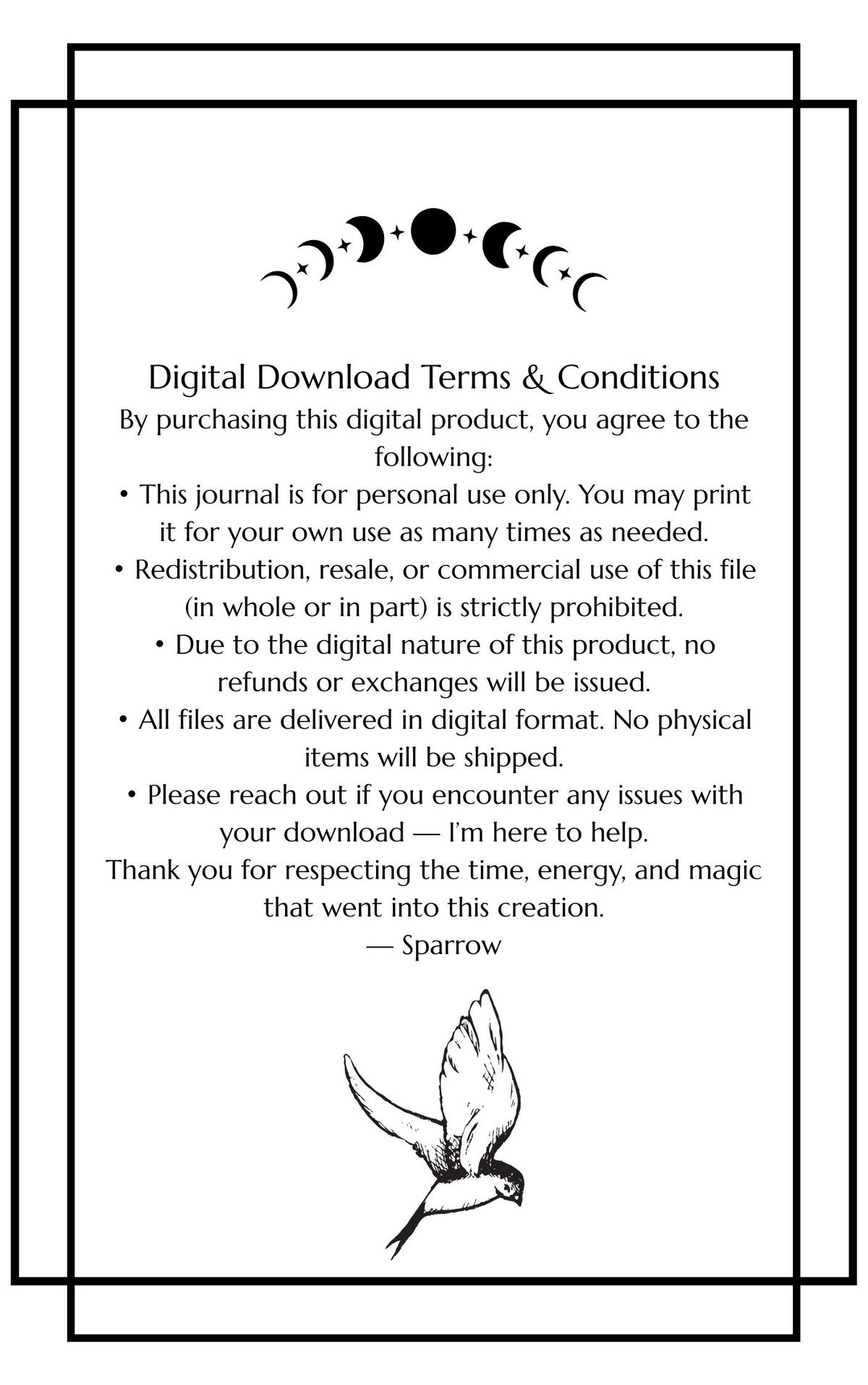 Digital Download Terms & Conditions

By purchasing this digital product, you agree to the following:

• This journal is for personal use only. You may print it for your own use as many times as needed.
• Redistribution, resale, or commercial use of this file (in whole or in part) is strictly prohibited.
• Due to the digital nature of this product, no refunds or exchanges will be issued.
• All files are delivered in digital format. No physical items will be shipped.
• Please reach out if you encounter any issues with your download — I'm here to help.

Thank you for respecting the time, energy, and magic that went into this creation.

— Sparrow